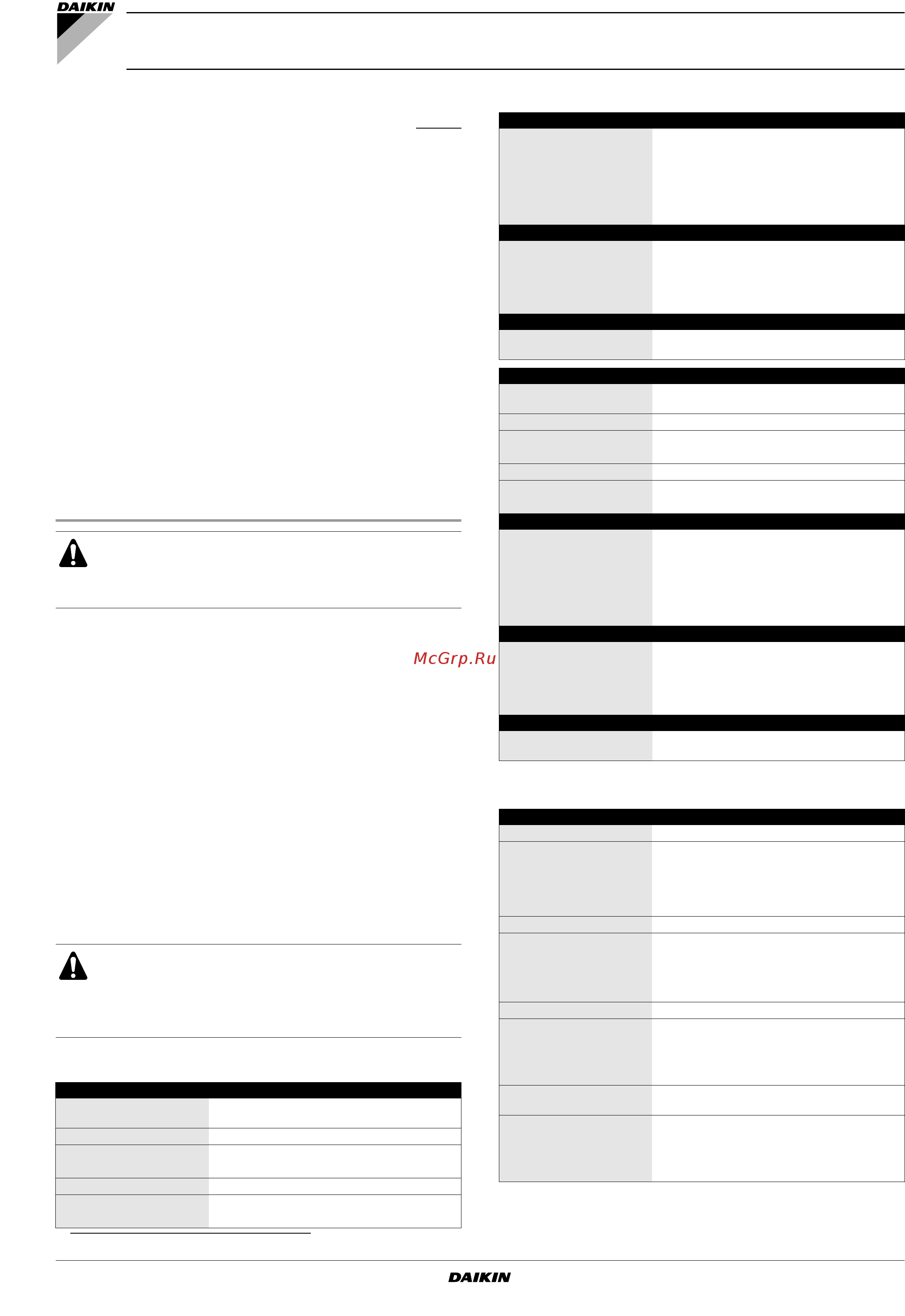 DAIKIN

McGrp.Ru

DAIKIN